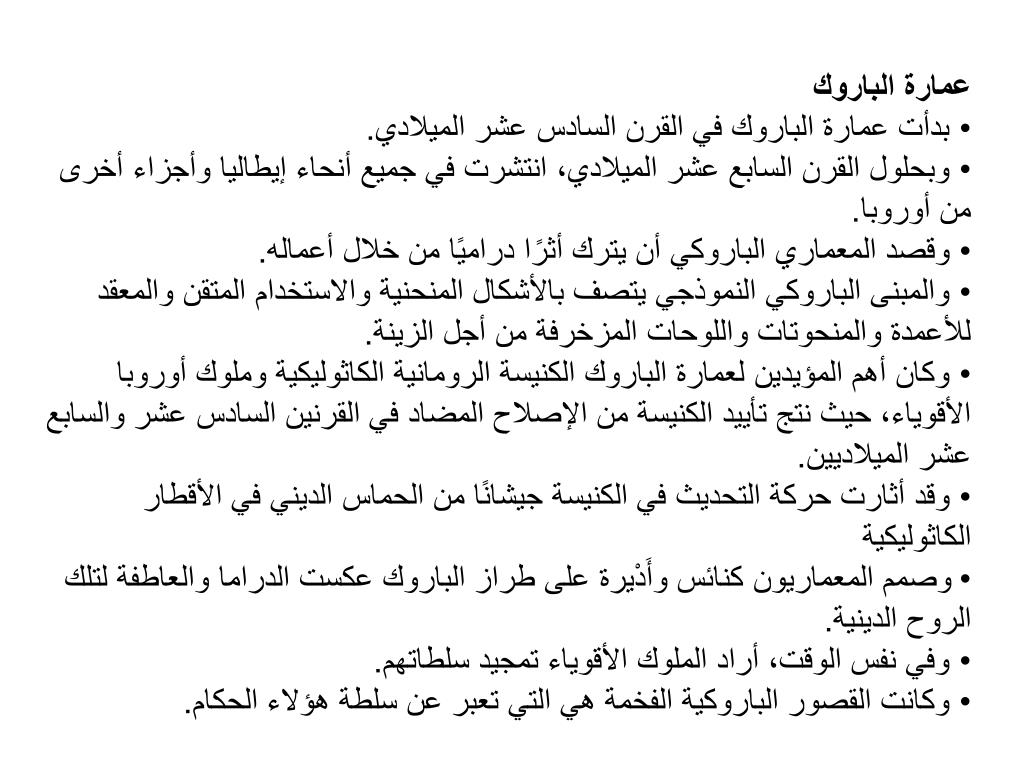 عمارة الباروك
• بدأت عمارة الباروك في القرن السادس عشر الميلادي.
• وبحلول القرن السابع عشر الميلادي، انتشرت في جميع أنحاء إيطاليا وأجزاء أخرى من أوروبا.
• وقصد المعماري الباروكي أن يترك أثرًا دراميًا من خلال أعماله.
• والمبنى الباروكي النموذجي يتصف بالأشكال المنحنية والاستخدام المتقن والمعقد للأعمدة والمنحوتات واللوحات المزخرفة من أجل الزينة.
• وكان أهم المؤيدين لعمارة الباروك الكنيسة الرومانية الكاثوليكية وملوك أوروبا الأقوياء، حيث نتج تأييد الكنيسة من الإصلاح المضاد في القرنين السادس عشر والسابع عشر الميلاديين.
• وقد أثارت حركة التحديث في الكنيسة جيشانًا من الحماس الديني في الأقطار الكاثوليكية
• وصمم المعماريون كنائس وأَدْيرة على طراز الباروك عكست الدراما والعاطفة لتلك الروح الدينية.
• وفي نفس الوقت، أراد الملوك الأقوياء تمجيد سلطاتهم.
• وكانت القصور الباروكية الفخمة هي التي تعبر عن سلطة هؤلاء الحكام.